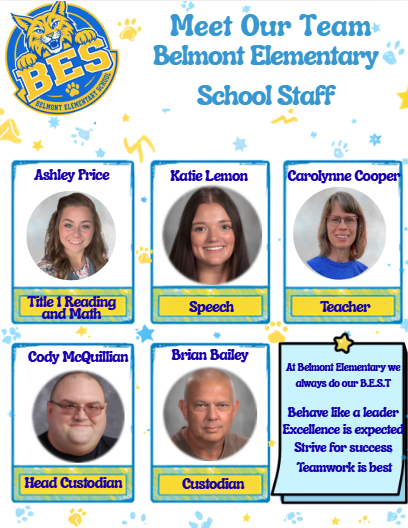 BES
BELMONT ELEMENTARY SCHOOL

Meet Our Team
Belmont Elementary
School Staff

Ashley Price
Title 1 Reading and Math

Katie Lemon
Speech

Carolynne Cooper
Teacher

Cody McQuillian
Head Custodian

Brian Bailey
Custodian

At Belmont Elementary we always do our B.E.S.T

Behave like a leader
Excellence is expected
Strive for success
Teamwork is best